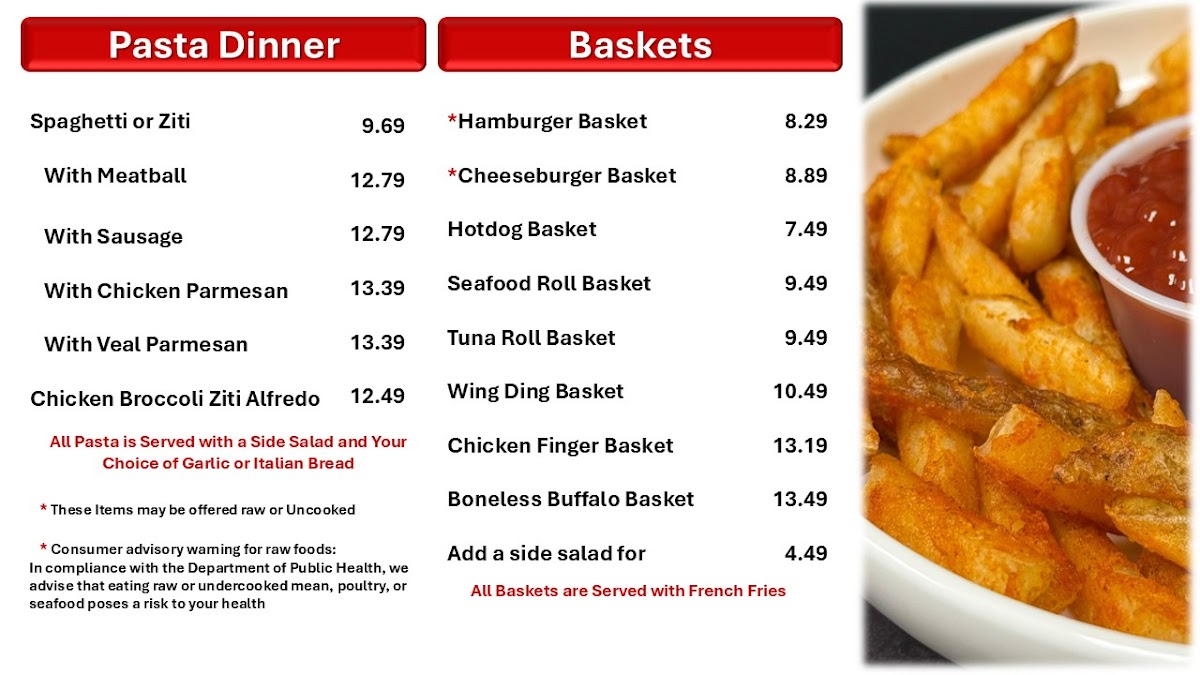 Pasta Dinner

Spaghetti or Ziti 9.69

With Meatball 12.79

With Sausage 12.79

With Chicken Parmesan 13.39

With Veal Parmesan 13.39

Chicken Broccoli Ziti Alfredo 12.49

All Pasta is Served with a Side Salad and Your Choice of Garlic or Italian Bread

* These Items may be offered raw or Uncooked

* Consumer advisory warning for raw foods:
In compliance with the Department of Public Health, we advise that eating raw or undercooked mean, poultry, or seafood poses a risk to your health

Baskets

*Hamburger Basket 8.29

*Cheeseburger Basket 8.89

Hotdog Basket 7.49

Seafood Roll Basket 9.49

Tuna Roll Basket 9.49

Wing Ding Basket 10.49

Chicken Finger Basket 13.19

Boneless Buffalo Basket 13.49

Add a side salad for 4.49

All Baskets are Served with French Fries